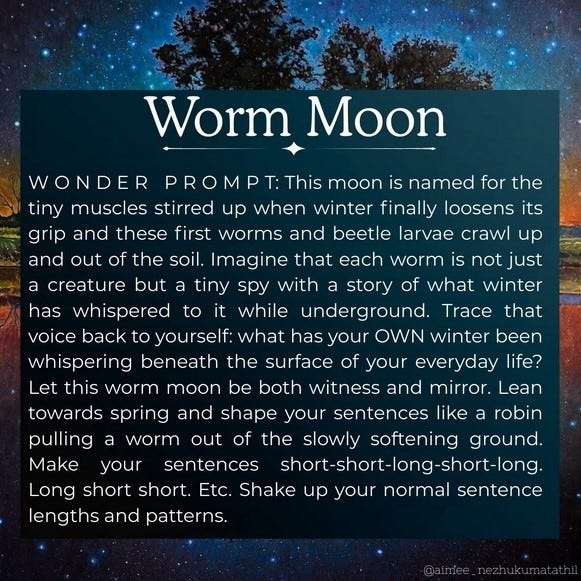 Worm Moon

WONDER PROMPT: This moon is named for the tiny muscles stirred up when winter finally loosens its grip and these first worms and beetle larvae crawl up and out of the soil. Imagine that each worm is not just a creature but a tiny spy with a story of what winter has whispered to it while underground. Trace that voice back to yourself: what has your OWN winter been whispering beneath the surface of your everyday life? Let this worm moon be both witness and mirror. Lean towards spring and shape your sentences like a robin pulling a worm out of the slowly softening ground. Make your sentences short-short-long-short-long. Long short short. Etc. Shake up your normal sentence lengths and patterns.

@aimee_nezhukumatathil